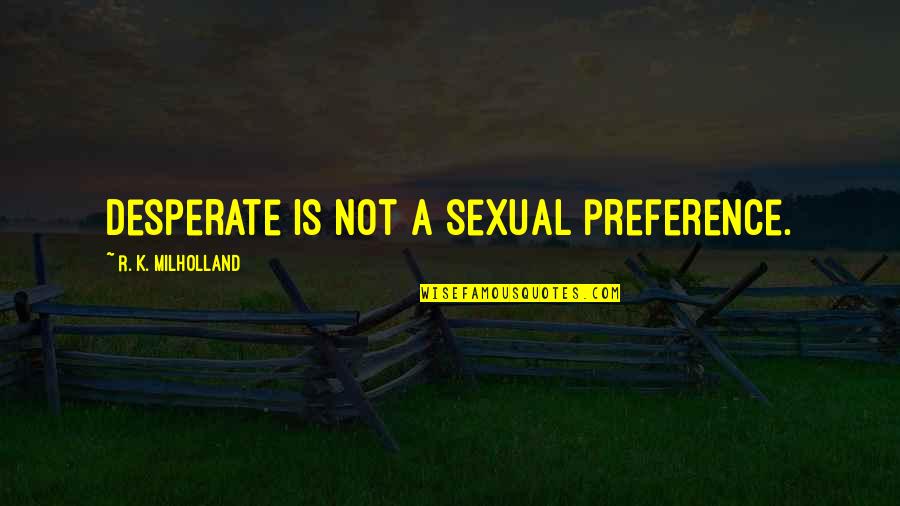 DESPERATE IS NOT A SEXUAL PREFERENCE.

~R. K. MILHOLLAND

WISEFAMOUSQUOTES.COM